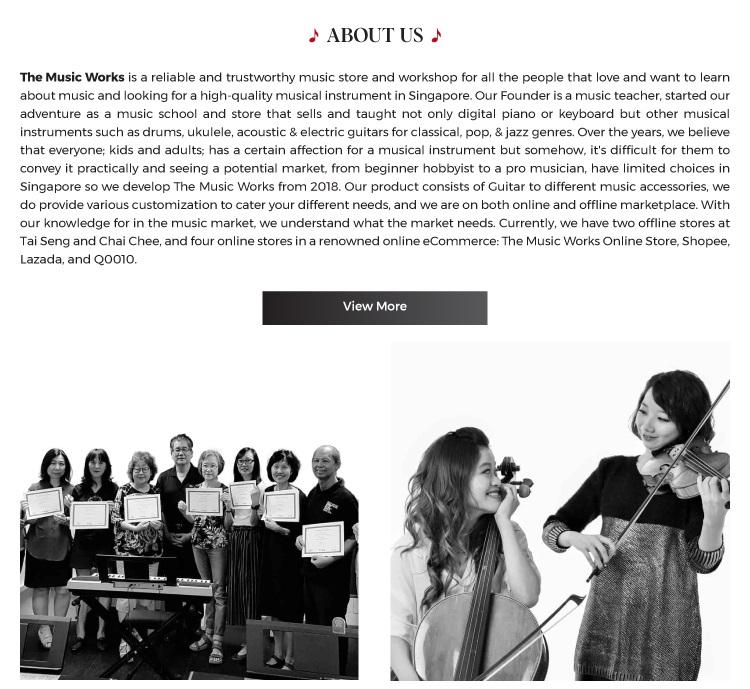 ♪ ABOUT US ♪

The Music Works is a reliable and trustworthy music store and workshop for all the people that love and want to learn about music and looking for a high-quality musical instrument in Singapore. Our Founder is a music teacher, started our adventure as a music school and store that sells and taught not only digital piano or keyboard but other musical instruments such as drums, ukulele, acoustic & electric guitars for classical, pop, & jazz genres. Over the years, we believe that everyone; kids and adults; has a certain affection for a musical instrument but somehow, it's difficult for them to convey it practically and seeing a potential market, from beginner hobbyist to a pro musician, have limited choices in Singapore so we develop The Music Works from 2018. Our product consists of Guitar to different music accessories, we do provide various customization to cater your different needs, and we are on both online and offline marketplace. With our knowledge for in the music market, we understand what the market needs. Currently, we have two offline stores at Tai Seng and Chai Chee, and four online stores in a renowned online eCommerce: The Music Works Online Store, Shopee, Lazada, and Q0010.

View More